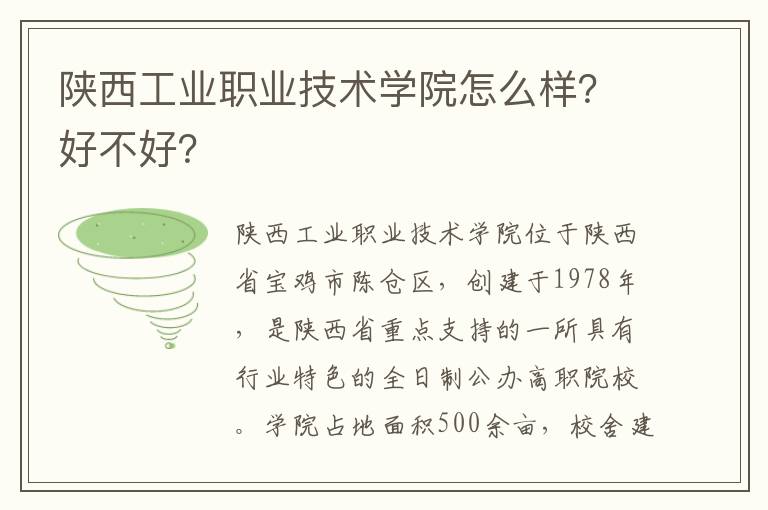 陕西工业职业技术学院怎么样?好不好?

陕西工业职业技术学院位于陕西省宝鸡市陈仓区，创建于1978年，是陕西省重点支持的一所具有行业特色的全日制公办高职院校。学院占地面积500余亩，校舍建